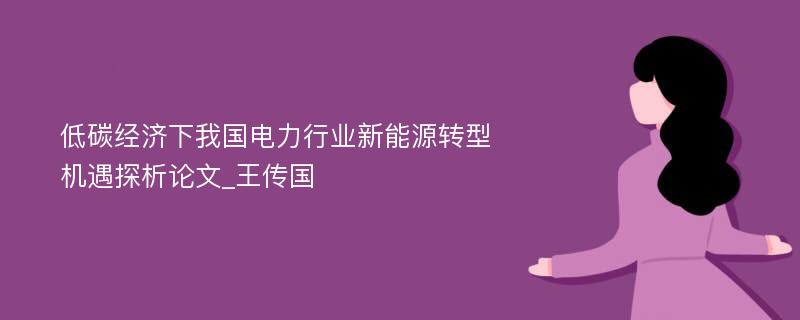 低碳经济下我国电力行业新能源转型机遇探析论文_王传国